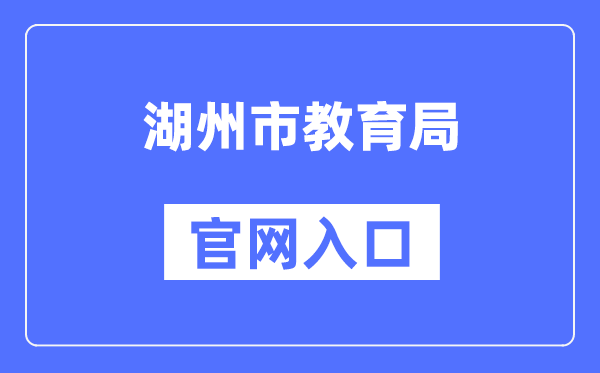 湖州市教育局

官网入口